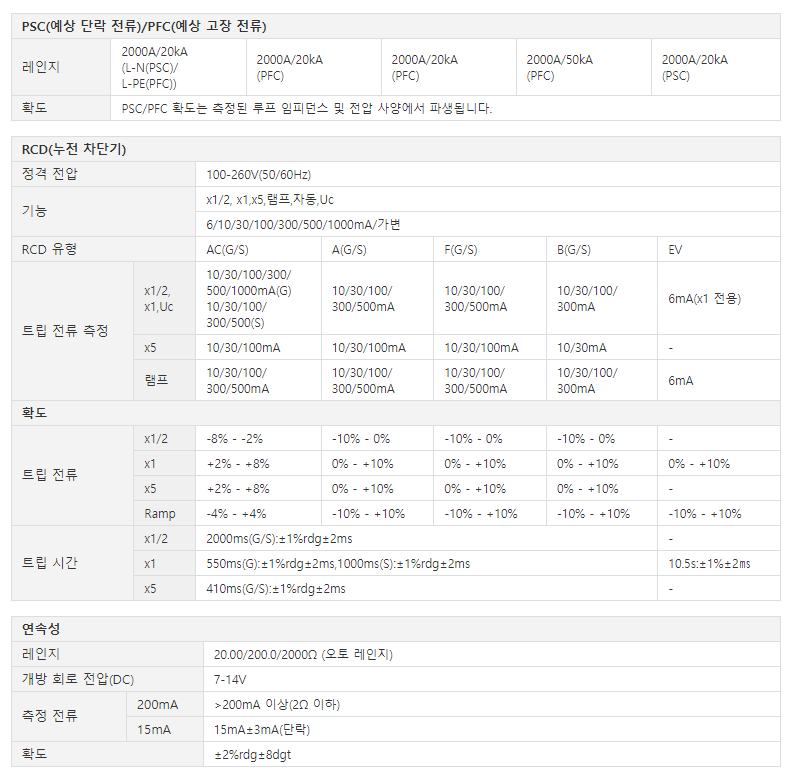 PSC(예상 단락 전류)/PFC(예상 고장 전류)

| 레인지 | 2000A/20kA (L-N(PSC)/ L-PE(PFC)) | 2000A/20kA (PFC) | 2000A/20kA (PFC) | 2000A/50kA (PFC) | 2000A/20kA (PSC) |
|---|---|---|---|---|---|
| 확도 | PSC/PFC 확도는 측정된 루프 임피던스 및 전압 사양에서 파생됩니다. | | | | |

RCD(누전 차단기)

| 정격 전압 | | 100-260V(50/60Hz) | | | | |
|---|---|---|---|---|---|---|
| 기능 | | x1/2, x1,x5,램프,자동,Uc | | | | |
| | | 6/10/30/100/300/500/1000mA/가변 | | | | |
| RCD 유형 | | AC(G/S) | A(G/S) | F(G/S) | B(G/S) | EV |
| 트립 전류 측정 | x1/2, x1,Uc | 10/30/100/300/ 500/1000mA(G) 10/30/100/ 300/500(S) | 10/30/100/ 300/500mA | 10/30/100/ 300/500mA | 10/30/100/ 300mA | 6mA(x1 전용) |
| | x5 | 10/30/100mA | 10/30/100mA | 10/30/100mA | 10/30mA | - |
| | 램프 | 10/30/100/ 300/500mA | 10/30/100/ 300/500mA | 10/30/100/ 300/500mA | 10/30/100/ 300mA | 6mA |
| 확도 | | | | | | |
| 트립 전류 | x1/2 | -8% - -2% | -10% - 0% | -10% - 0% | -10% - 0% | - |
| | x1 | +2% - +8% | 0% - +10% | 0% - +10% | 0% - +10% | 0% - +10% |
| | x5 | +2% - +8% | 0% - +10% | 0% - +10% | 0% - +10% | - |
| | Ramp | -4% - +4% | -10% - +10% | -10% - +10% | -10% - +10% | -10% - +10% |
| 트립 시간 | x1/2 | 2000ms(G/S):±1%rdg±2ms | | | | - |
| | x1 | 550ms(G):±1%rdg±2ms,1000ms(S):±1%rdg±2ms | | | | 10.5s:±1%±2ms |
| | x5 | 410ms(G/S):±1%rdg±2ms | | | | - |

연속성

| 레인지 | | 20.00/200.0/2000Ω (오토 레인지) |
|---|---|---|
| 개방 회로 전압(DC) | | 7-14V |
| 측정 전류 | 200mA | >200mA 이상(2Ω 이하) |
| | 15mA | 15mA±3mA(단락) |
| 확도 | | ±2%rdg±8dgt |